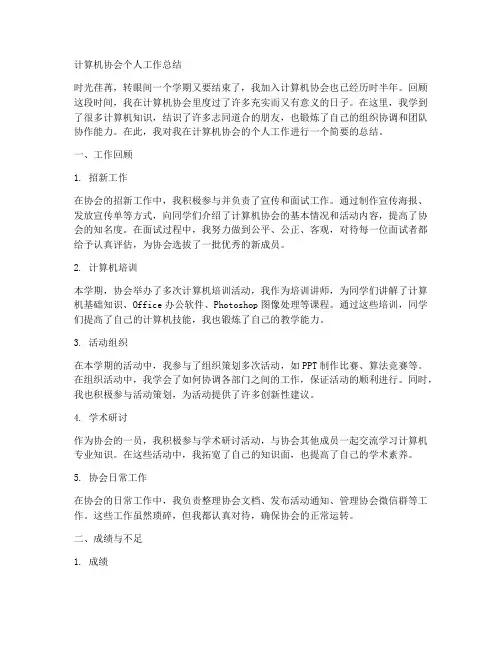 计算机协会个人工作总结

时光荏苒，转眼间一个学期又要结束了，我加入计算机协会也已经历时半年。回顾这段时间，我在计算机协会里度过了许多充实而又有意义的日子。在这里，我学到了很多计算机知识，结识了许多志同道合的朋友，也锻炼了自己的组织协调和团队协作能力。在此，我对我在计算机协会的个人工作进行一个简要的总结。

一、工作回顾

1. 招新工作

在协会的招新工作中，我积极参与并负责了宣传和面试工作。通过制作宣传海报、发放宣传单等方式，向同学们介绍了计算机协会的基本情况和活动内容，提高了协会的知名度。在面试过程中，我努力做到公平、公正、客观，对待每一位面试者都给予认真评估，为协会选拔了一批优秀的新成员。

2. 计算机培训

本学期，协会举办了多次计算机培训活动，我作为培训讲师，为同学们讲解了计算机基础知识、Office 办公软件、Photoshop 图像处理等课程。通过这些培训，同学们提高了自己的计算机技能，我也锻炼了自己的教学能力。

3. 活动组织

在本学期的活动中，我参与了组织策划多次活动，如 PPT 制作比赛、算法竞赛等。在组织活动中，我学会了如何协调各部门之间的工作，保证活动的顺利进行。同时，我也积极参与活动策划，为活动提供了许多创新性建议。

4. 学术研讨

作为协会的一员，我积极参与学术研讨活动，与协会其他成员一起交流学习计算机专业知识。在这些活动中，我拓宽了自己的知识面，也提高了自己的学术素养。

5. 协会日常工作

在协会的日常工作中，我负责整理协会文档、发布活动通知、管理协会微信群等工作。这些工作虽然琐碎，但我都认真对待，确保协会的正常运转。

二、成绩与不足

1. 成绩